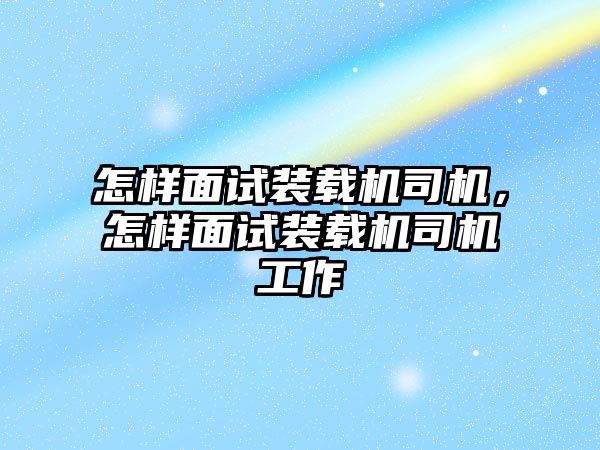 怎样面试装载机司机，怎样面试装载机司机工作